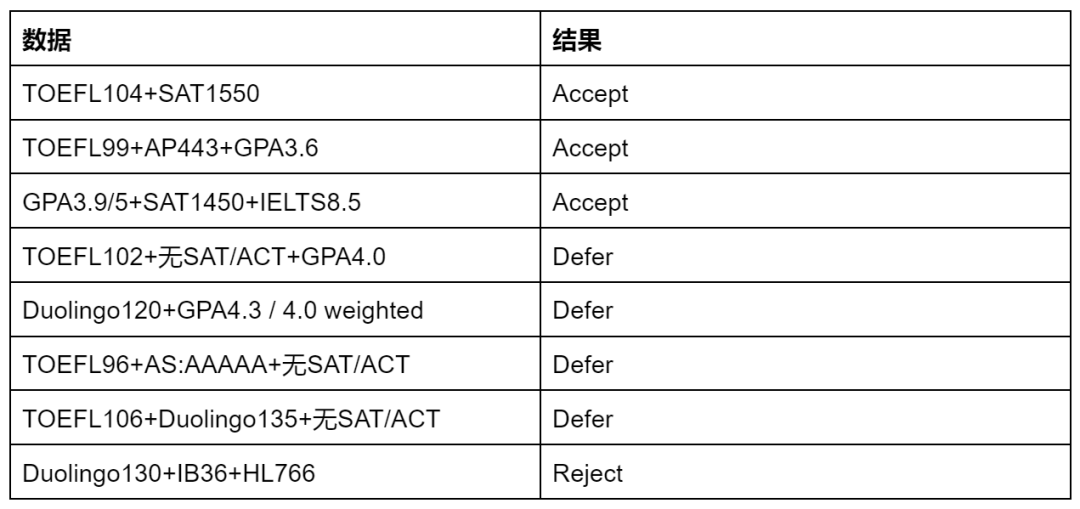 | 数据 | 结果 |
|---|---|
| TOEFL104+SAT1550 | Accept |
| TOEFL99+AP443+GPA3.6 | Accept |
| GPA3.9/5+SAT1450+IELTS8.5 | Accept |
| TOEFL102+无SAT/ACT+GPA4.0 | Defer |
| Duolingo120+GPA4.3 / 4.0 weighted | Defer |
| TOEFL96+AS:AAAAA+无SAT/ACT | Defer |
| TOEFL106+Duolingo135+无SAT/ACT | Defer |
| Duolingo130+IB36+HL766 | Reject |